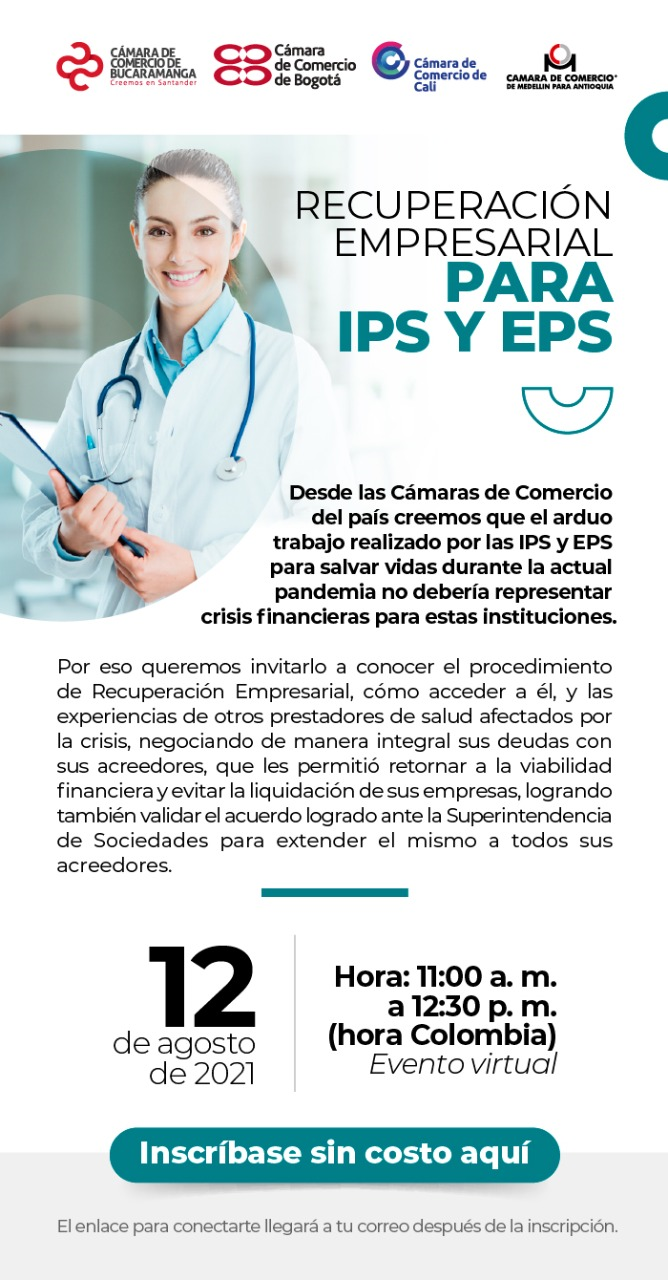 CÁMARA DE COMERCIO DE BUCARAMANGA
Creemos en Santander

Cámara de Comercio de Bogotá

Cámara de Comercio de Cali

CAMARA DE COMERCIO DE MEDELLIN PARA ANTIOQUIA

RECUPERACIÓN EMPRESARIAL PARA IPS Y EPS

Desde las Cámaras de Comercio del país creemos que el arduo trabajo realizado por las IPS y EPS para salvar vidas durante la actual pandemia no debería representar crisis financieras para estas instituciones.

Por eso queremos invitarlo a conocer el procedimiento de Recuperación Empresarial, cómo acceder a él, y las experiencias de otros prestadores de salud afectados por la crisis, negociando de manera integral sus deudas con sus acreedores, que les permitió retornar a la viabilidad financiera y evitar la liquidación de sus empresas, logrando también validar el acuerdo logrado ante la Superintendencia de Sociedades para extender el mismo a todos sus acreedores.

12
de agosto
de 2021

Hora: 11:00 a. m.
a 12:30 p. m.
(hora Colombia)
Evento virtual

Inscríbase sin costo aquí

El enlace para conectarte llegará a tu correo después de la inscripción.